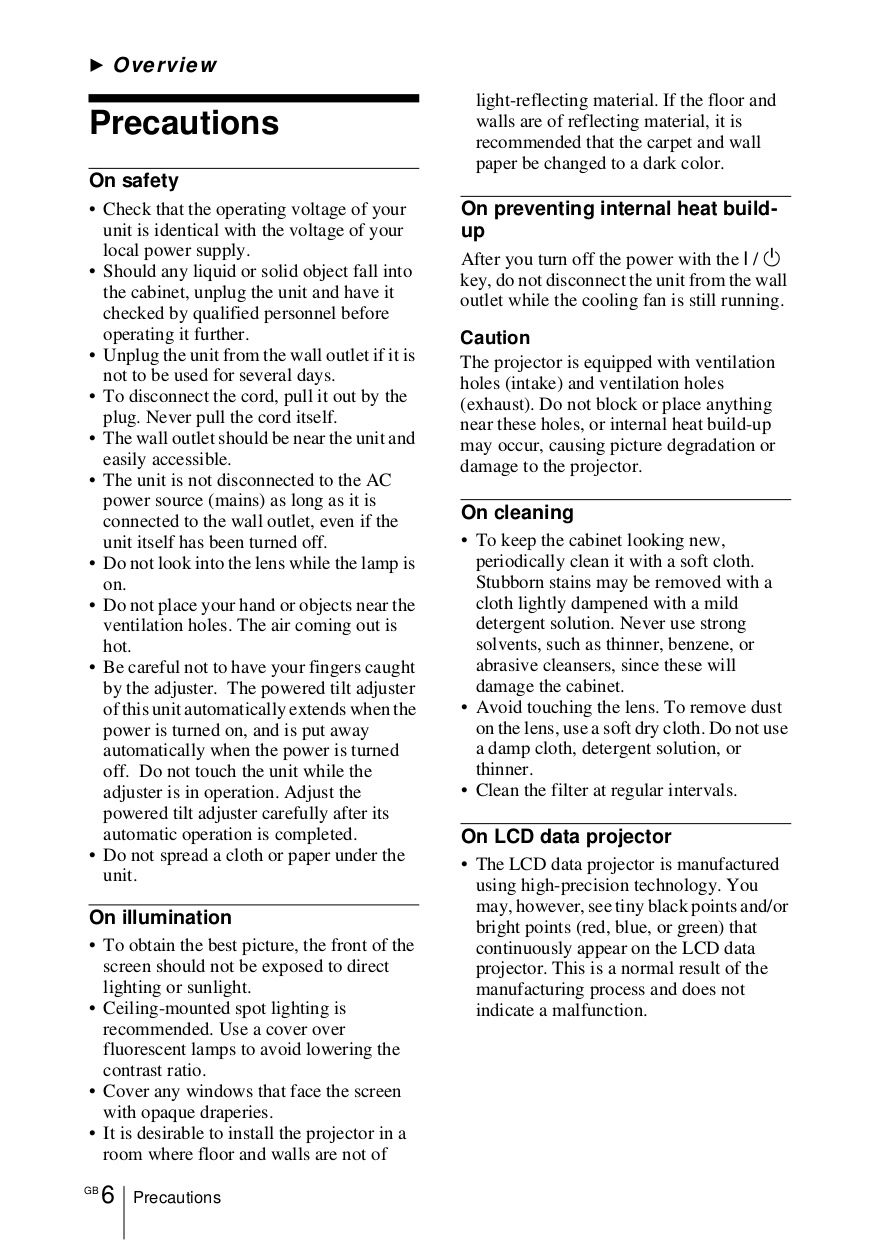 ► Overview

Precautions

On safety

• Check that the operating voltage of your unit is identical with the voltage of your local power supply.
• Should any liquid or solid object fall into the cabinet, unplug the unit and have it checked by qualified personnel before operating it further.
• Unplug the unit from the wall outlet if it is not to be used for several days.
• To disconnect the cord, pull it out by the plug. Never pull the cord itself.
• The wall outlet should be near the unit and easily accessible.
• The unit is not disconnected to the AC power source (mains) as long as it is connected to the wall outlet, even if the unit itself has been turned off.
• Do not look into the lens while the lamp is on.
• Do not place your hand or objects near the ventilation holes. The air coming out is hot.
• Be careful not to have your fingers caught by the adjuster. The powered tilt adjuster of this unit automatically extends when the power is turned on, and is put away automatically when the power is turned off. Do not touch the unit while the adjuster is in operation. Adjust the powered tilt adjuster carefully after its automatic operation is completed.
• Do not spread a cloth or paper under the unit.

On illumination

• To obtain the best picture, the front of the screen should not be exposed to direct lighting or sunlight.
• Ceiling-mounted spot lighting is recommended. Use a cover over fluorescent lamps to avoid lowering the contrast ratio.
• Cover any windows that face the screen with opaque draperies.
• It is desirable to install the projector in a room where floor and walls are not of light-reflecting material. If the floor and walls are of reflecting material, it is recommended that the carpet and wall paper be changed to a dark color.

On preventing internal heat build-up

After you turn off the power with the I / ⏻ key, do not disconnect the unit from the wall outlet while the cooling fan is still running.

Caution
The projector is equipped with ventilation holes (intake) and ventilation holes (exhaust). Do not block or place anything near these holes, or internal heat build-up may occur, causing picture degradation or damage to the projector.

On cleaning

• To keep the cabinet looking new, periodically clean it with a soft cloth. Stubborn stains may be removed with a cloth lightly dampened with a mild detergent solution. Never use strong solvents, such as thinner, benzene, or abrasive cleansers, since these will damage the cabinet.
• Avoid touching the lens. To remove dust on the lens, use a soft dry cloth. Do not use a damp cloth, detergent solution, or thinner.
• Clean the filter at regular intervals.

On LCD data projector

• The LCD data projector is manufactured using high-precision technology. You may, however, see tiny black points and/or bright points (red, blue, or green) that continuously appear on the LCD data projector. This is a normal result of the manufacturing process and does not indicate a malfunction.

GB 6 Precautions